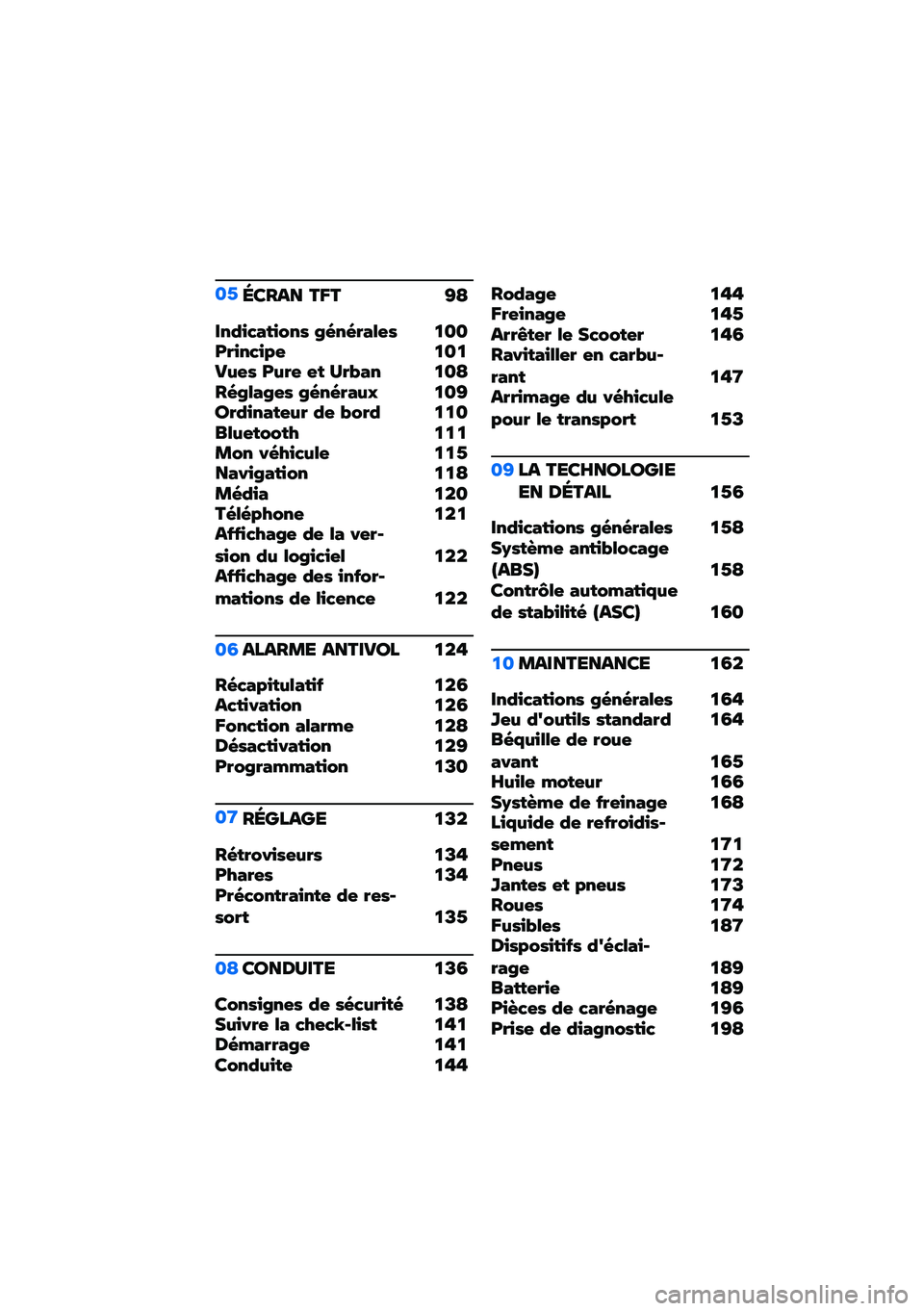 05 ÉCRAN TFT 98

Indications générales 100
Principe 101
Vues Pure et Urban 108
Réglages généraux 109
Ordinateur de bord 110
Bluetooth 111
Mon véhicule 115
Navigation 118
Média 120
Téléphone 121
Affichage de la version du logiciel 122
Affichage des informations de licence 122

06 ALARME ANTIVOL 124

Récapitulatif 126
Activation 126
Fonction alarme 128
Désactivation 129
Programmation 130

07 RÉGLAGE 132

Rétroviseurs 134
Phares 134
Précontrainte de ressort 135

08 CONDUITE 136

Consignes de sécurité 138
Suivre la check-list 141
Démarrage 141
Conduite 144

Rodage 144
Freinage 145
Arrêter le Scooter 146
Ravitailler en carburant 147
Arrimage du véhicule pour le transport 153

09 LA TECHNOLOGIE EN DÉTAIL 156

Indications générales 158
Système antiblocage (ABS) 158
Contrôle automatique de stabilité (ASC) 160

10 MAINTENANCE 162

Indications générales 164
Jeu d'outils standard 164
Béquille de roue avant 165
Huile moteur 166
Système de freinage 168
Liquide de refroidissement 171
Pneus 172
Jantes et pneus 173
Roues 174
Fusibles 187
Dispositifs d'éclairage 189
Batterie 189
Pièces de carénage 196
Prise de diagnostic 198

carmanualsonline.info